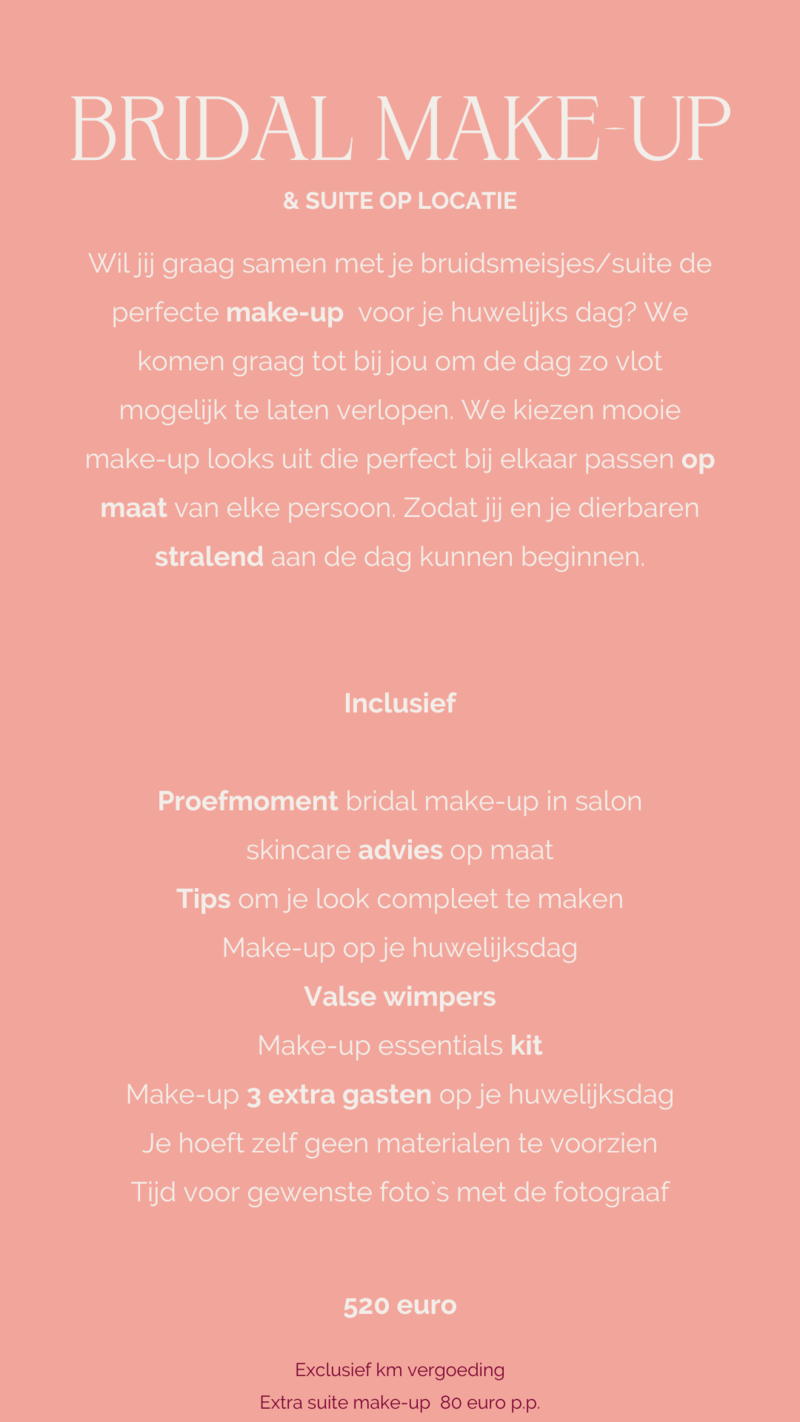 BRIDAL MAKE-UP

& SUITE OP LOCATIE

Wil jij graag samen met je bruidsmeisjes/suite de perfecte make-up voor je huwelijks dag? We komen graag tot bij jou om de dag zo vlot mogelijk te laten verlopen. We kiezen mooie make-up looks uit die perfect bij elkaar passen op maat van elke persoon. Zodat jij en je dierbaren stralend aan de dag kunnen beginnen.

Inclusief

Proefmoment bridal make-up in salon
skincare advies op maat
Tips om je look compleet te maken
Make-up op je huwelijksdag
Valse wimpers
Make-up essentials kit
Make-up 3 extra gasten op je huwelijksdag
Je hoeft zelf geen materialen te voorzien
Tijd voor gewenste foto`s met de fotograaf

520 euro

Exclusief km vergoeding
Extra suite make-up 80 euro p.p.